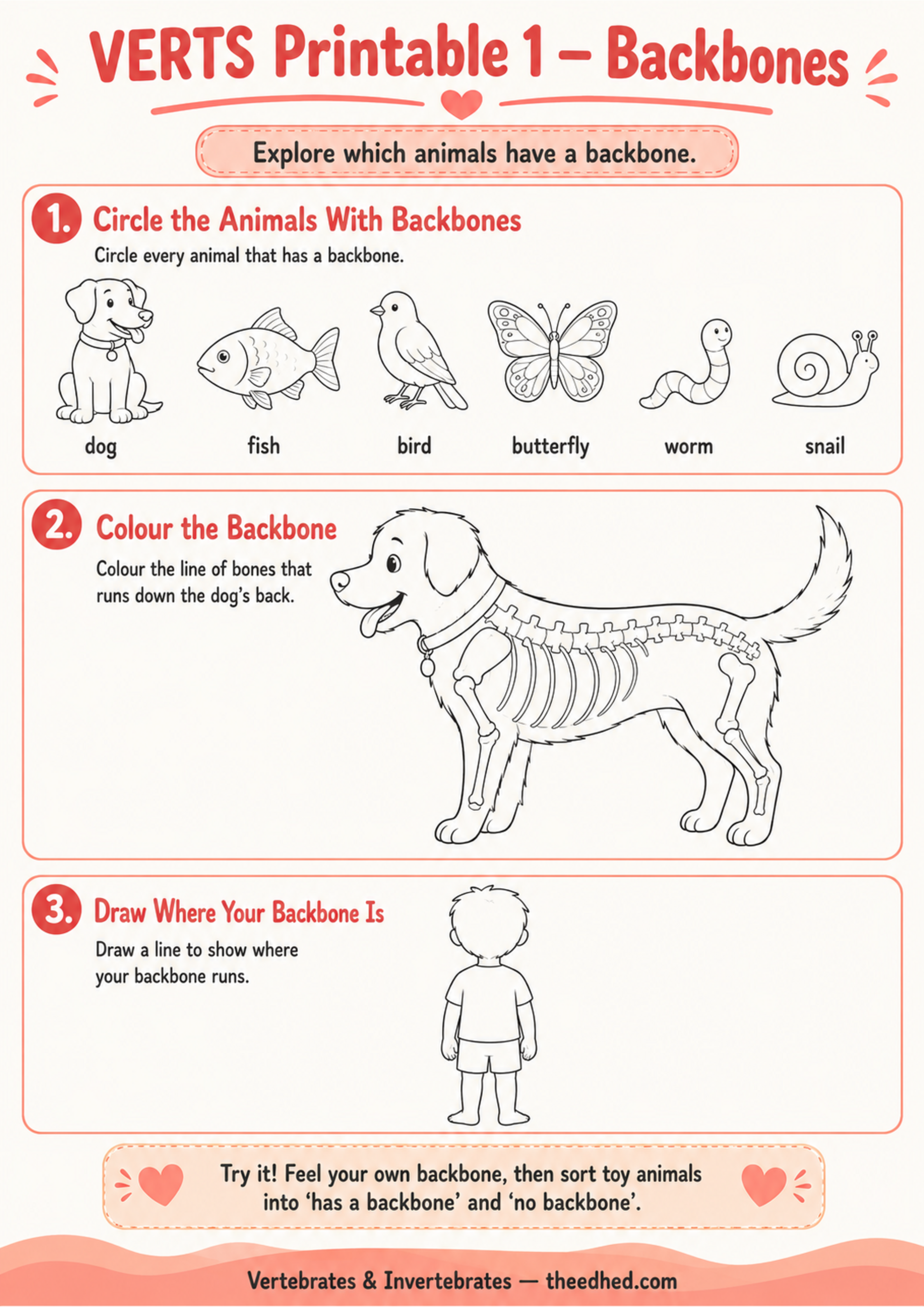 VERTS Printable 1 – Backbones

Explore which animals have a backbone.

1. Circle the Animals With Backbones

Circle every animal that has a backbone.

dog

fish

bird

butterfly

worm

snail

2. Colour the Backbone

Colour the line of bones that runs down the dog's back.

3. Draw Where Your Backbone Is

Draw a line to show where your backbone runs.

Try it! Feel your own backbone, then sort toy animals into 'has a backbone' and 'no backbone'.

Vertebrates & Invertebrates — theedhed.com